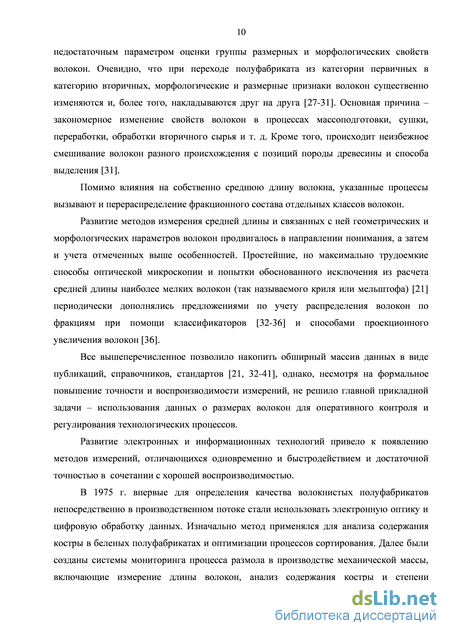 10

недостаточным параметром оценки группы размерных и морфологических свойств волокон. Очевидно, что при переходе полуфабриката из категории первичных в категорию вторичных, морфологические и размерные признаки волокон существенно изменяются и, более того, накладываются друг на друга [27-31]. Основная причина – закономерное изменение свойств волокон в процессах массоподготовки, сушки, переработки, обработки вторичного сырья и т. д. Кроме того, происходит неизбежное смешивание волокон разного происхождения с позиций породы древесины и способа выделения [31].

Помимо влияния на собственно среднюю длину волокна, указанные процессы вызывают и перераспределение фракционного состава отдельных классов волокон.

Развитие методов измерения средней длины и связанных с ней геометрических и морфологических параметров волокон продвигалось в направлении понимания, а затем и учета отмеченных выше особенностей. Простейшие, но максимально трудоемкие способы оптической микроскопии и попытки обоснованного исключения из расчета средней длины наиболее мелких волокон (так называемого криля или мельштофа) [21] периодически дополнялись предложениями по учету распределения волокон по фракциям при помощи классификаторов [32-36] и способами проекционного увеличения волокон [36].

Все вышеперечисленное позволило накопить обширный массив данных в виде публикаций, справочников, стандартов [21, 32-41], однако, несмотря на формальное повышение точности и воспроизводимости измерений, не решило главной прикладной задачи – использования данных о размерах волокон для оперативного контроля и регулирования технологических процессов.

Развитие электронных и информационных технологий привело к появлению методов измерений, отличающихся одновременно и быстродействием и достаточной точностью в сочетании с хорошей воспроизводимостью.

В 1975 г. впервые для определения качества волокнистых полуфабрикатов непосредственно в производственном потоке стали использовать электронную оптику и цифровую обработку данных. Изначально метод применялся для анализа содержания костры в беленых полуфабрикатах и оптимизации процессов сортирования. Далее были созданы системы мониторинга процесса размола в производстве механической массы, включающие измерение длины волокон, анализ содержания костры и степени

dsLib.net
библиотека диссертаций